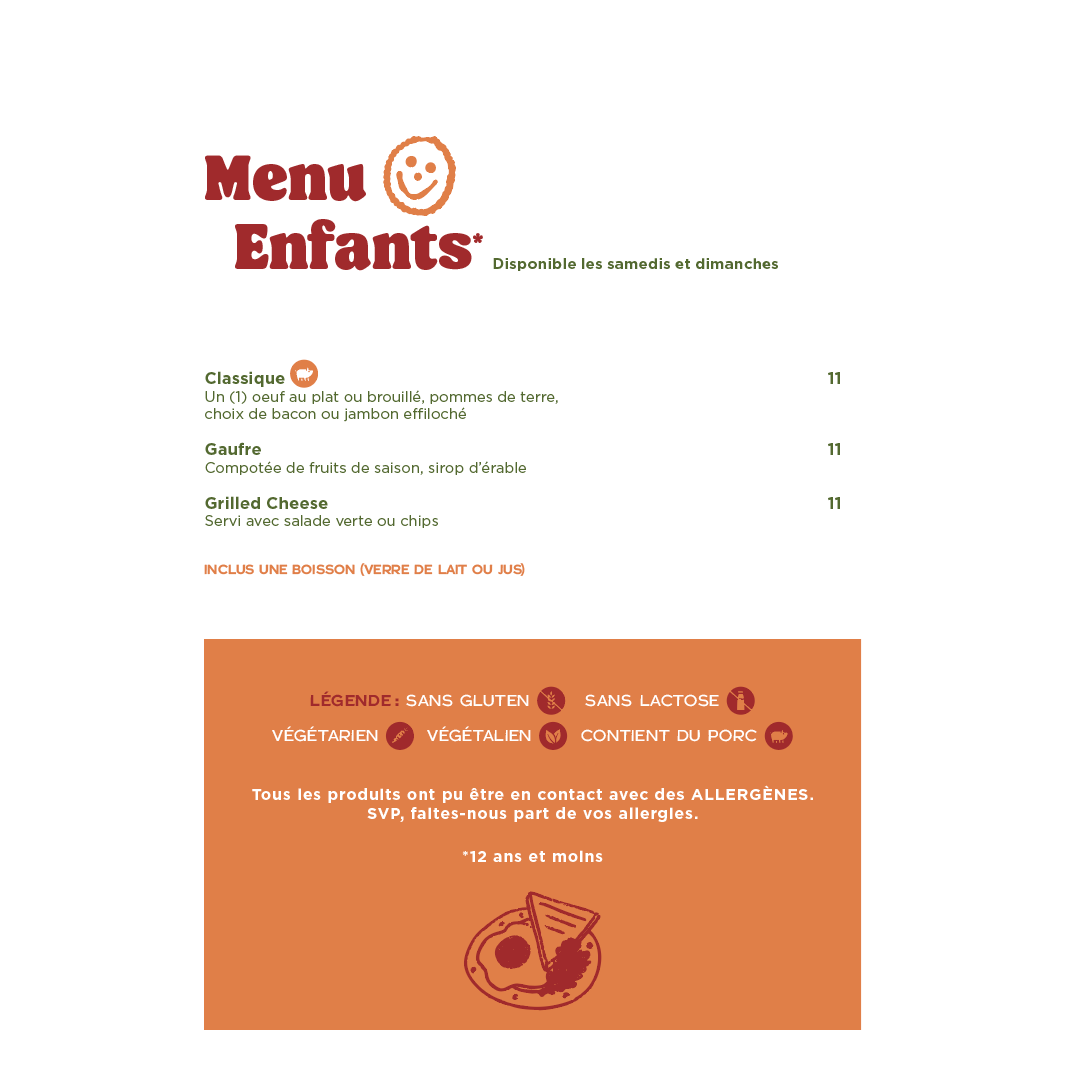 Menu Enfants*

Disponible les samedis et dimanches

Classique 11
Un (1) oeuf au plat ou brouillé, pommes de terre, choix de bacon ou jambon effiloché

Gaufre 11
Compotée de fruits de saison, sirop d'érable

Grilled Cheese 11
Servi avec salade verte ou chips

INCLUS UNE BOISSON (VERRE DE LAIT OU JUS)

LÉGENDE : SANS GLUTEN SANS LACTOSE
VÉGÉTARIEN VÉGÉTALIEN CONTIENT DU PORC

Tous les produits ont pu être en contact avec des ALLERGÈNES.
SVP, faites-nous part de vos allergies.

*12 ans et moins